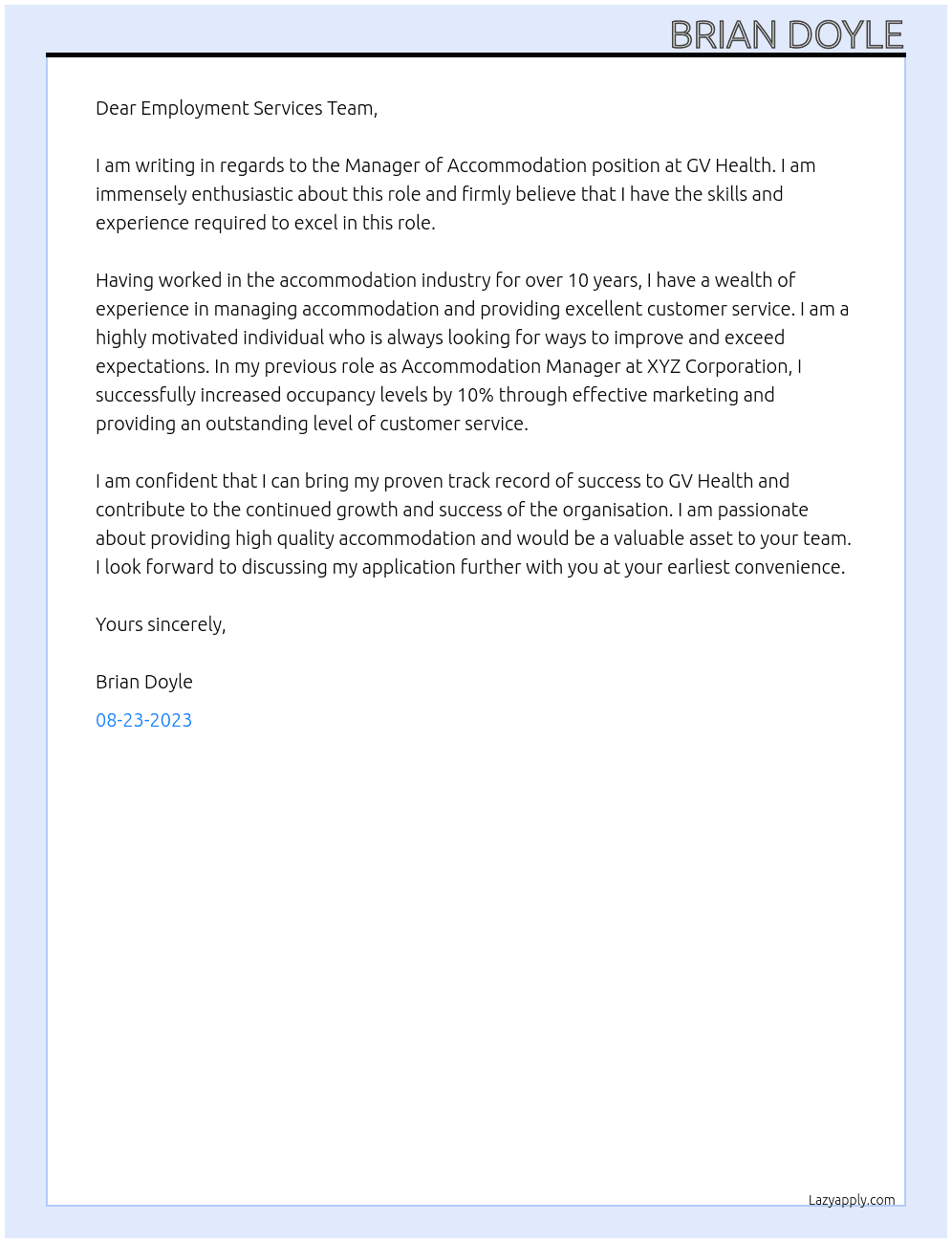 BRIAN DOYLE

Dear Employment Services Team,

I am writing in regards to the Manager of Accommodation position at GV Health. I am immensely enthusiastic about this role and firmly believe that I have the skills and experience required to excel in this role.

Having worked in the accommodation industry for over 10 years, I have a wealth of experience in managing accommodation and providing excellent customer service. I am a highly motivated individual who is always looking for ways to improve and exceed expectations. In my previous role as Accommodation Manager at XYZ Corporation, I successfully increased occupancy levels by 10% through effective marketing and providing an outstanding level of customer service.

I am confident that I can bring my proven track record of success to GV Health and contribute to the continued growth and success of the organisation. I am passionate about providing high quality accommodation and would be a valuable asset to your team. I look forward to discussing my application further with you at your earliest convenience.

Yours sincerely,

Brian Doyle

08-23-2023

Lazyapply.com